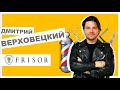 ДМИТРИЙ
ВЕРХОВЕЦКИЙ

FRISOR